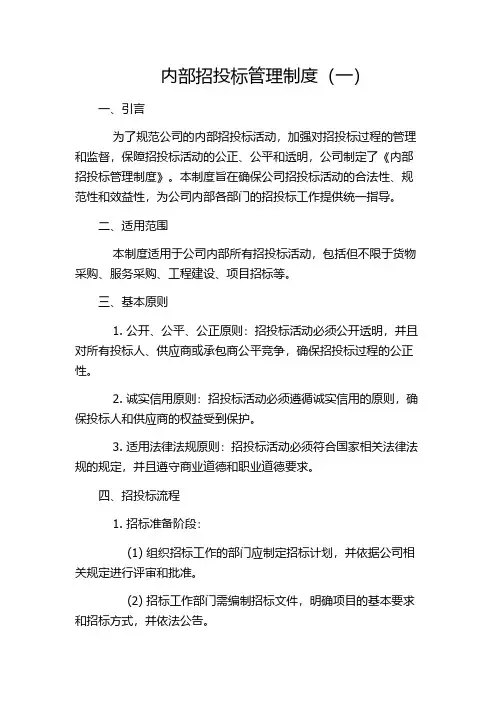 内部招投标管理制度（一）

一、引言

为了规范公司的内部招投标活动，加强对招投标过程的管理和监督，保障招投标活动的公正、公平和透明，公司制定了《内部招投标管理制度》。本制度旨在确保公司招投标活动的合法性、规范性和效益性，为公司内部各部门的招投标工作提供统一指导。

二、适用范围

本制度适用于公司内部所有招投标活动，包括但不限于货物采购、服务采购、工程建设、项目招标等。

三、基本原则

1. 公开、公平、公正原则：招投标活动必须公开透明，并且对所有投标人、供应商或承包商公平竞争，确保招投标过程的公正性。

2. 诚实信用原则：招投标活动必须遵循诚实信用的原则，确保投标人和供应商的权益受到保护。

3. 适用法律法规原则：招投标活动必须符合国家相关法律法规的规定，并且遵守商业道德和职业道德要求。

四、招投标流程

1. 招标准备阶段：

(1) 组织招标工作的部门应制定招标计划，并依据公司相关规定进行评审和批准。

(2) 招标工作部门需编制招标文件，明确项目的基本要求和招标方式，并依法公告。